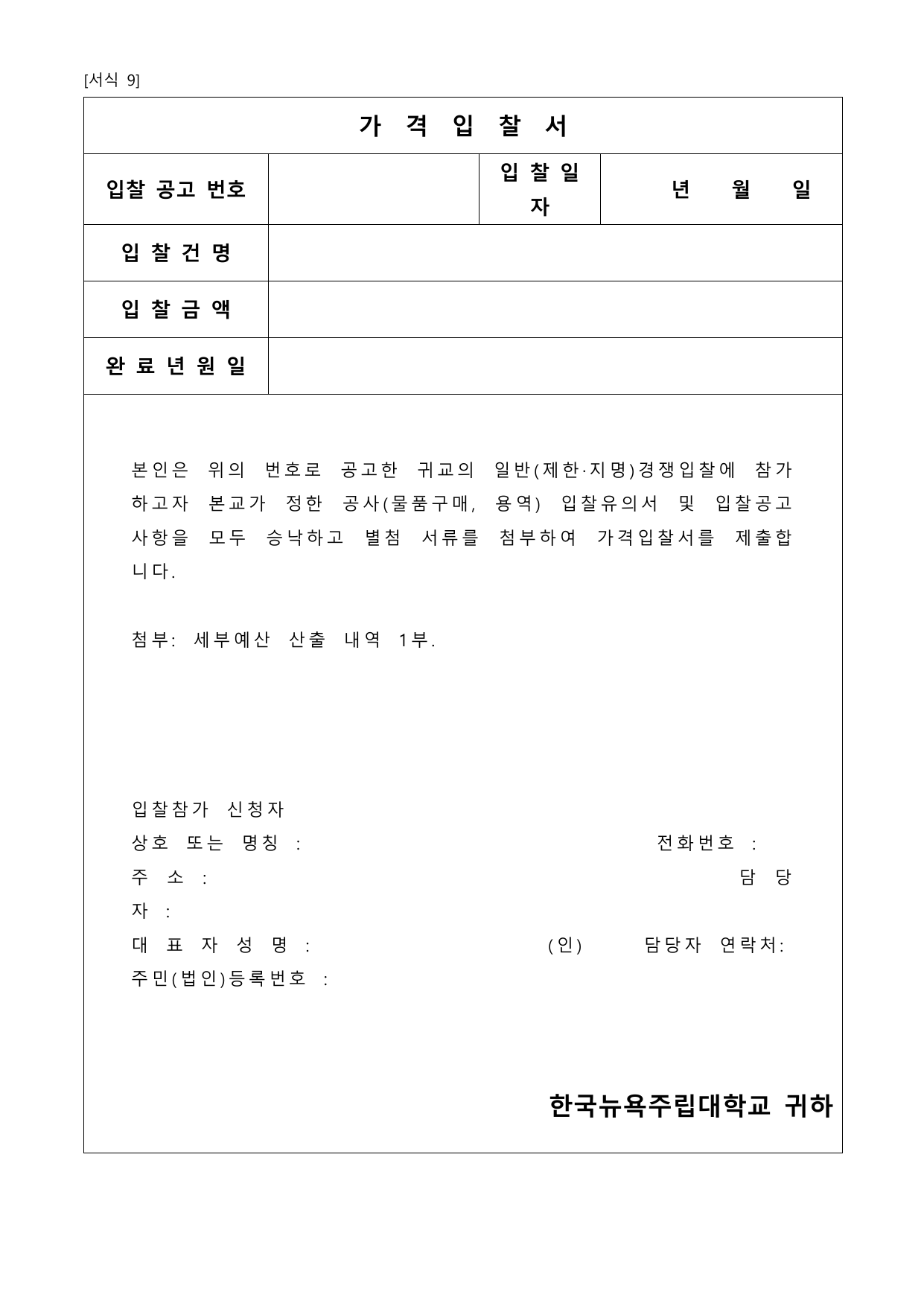 [서식 9]

가 격 입 찰 서

| 입찰 공고 번호 | | 입 찰 일 자 | 년 월 일 |
|---|---|---|---|
| 입 찰 건 명 | | | |
| 입 찰 금 액 | | | |
| 완 료 년 원 일 | | | |

본인은 위의 번호로 공고한 귀교의 일반(제한·지명)경쟁입찰에 참가하고자 본교가 정한 공사(물품구매, 용역) 입찰유의서 및 입찰공고 사항을 모두 승낙하고 별첨 서류를 첨부하여 가격입찰서를 제출합니다.

첨부: 세부예산 산출 내역 1부.

입찰참가 신청자
상호 또는 명칭 : 전화번호 :
주 소 : 담 당 자 :
대 표 자 성 명 : (인) 담당자 연락처:
주민(법인)등록번호 :

한국뉴욕주립대학교 귀하